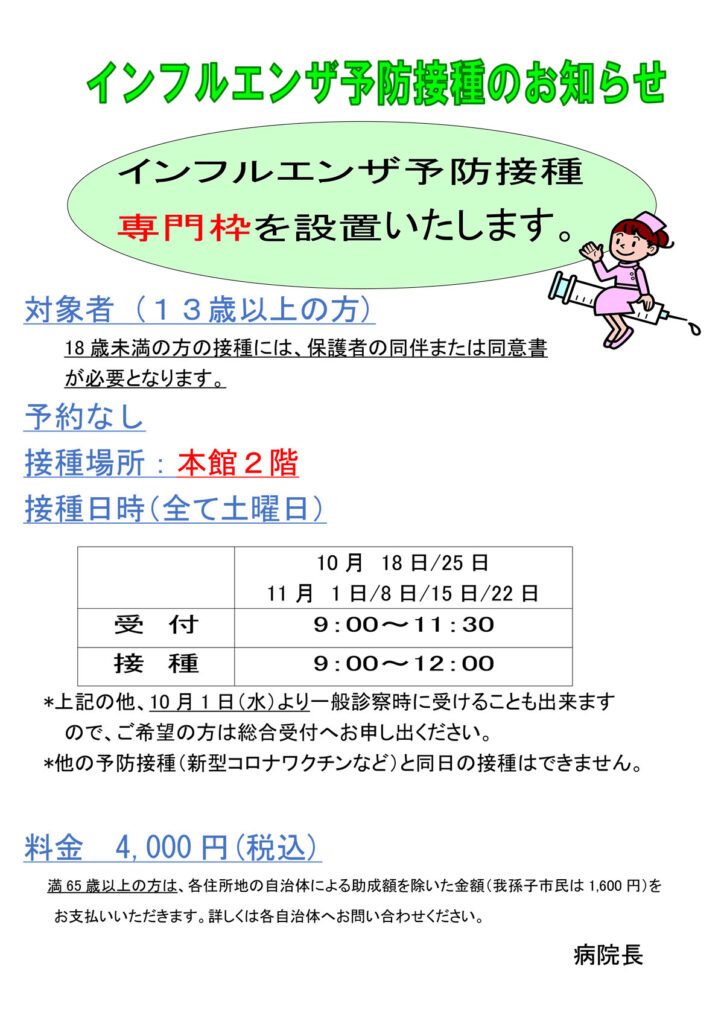 インフルエンザ予防接種のお知らせ

インフルエンザ予防接種
専門枠を設置いたします。

対象者（１３歳以上の方）

18歳未満の方の接種には、保護者の同伴または同意書が必要となります。

予約なし

接種場所：本館２階

接種日時（全て土曜日）

|  | 10月 18日/25日 11月 1日/8日/15日/22日 |
|---|---|
| 受 付 | 9:00～11:30 |
| 接 種 | 9:00～12:00 |

*上記の他、10月1日（水）より一般診察時に受けることも出来ますので、ご希望の方は総合受付へお申し出ください。

*他の予防接種（新型コロナワクチンなど）と同日の接種はできません。

料金 4,000円（税込）

満65歳以上の方は、各住所地の自治体による助成額を除いた金額（我孫子市民は1,600円）をお支払いいただきます。詳しくは各自治体へお問い合わせください。

病院長